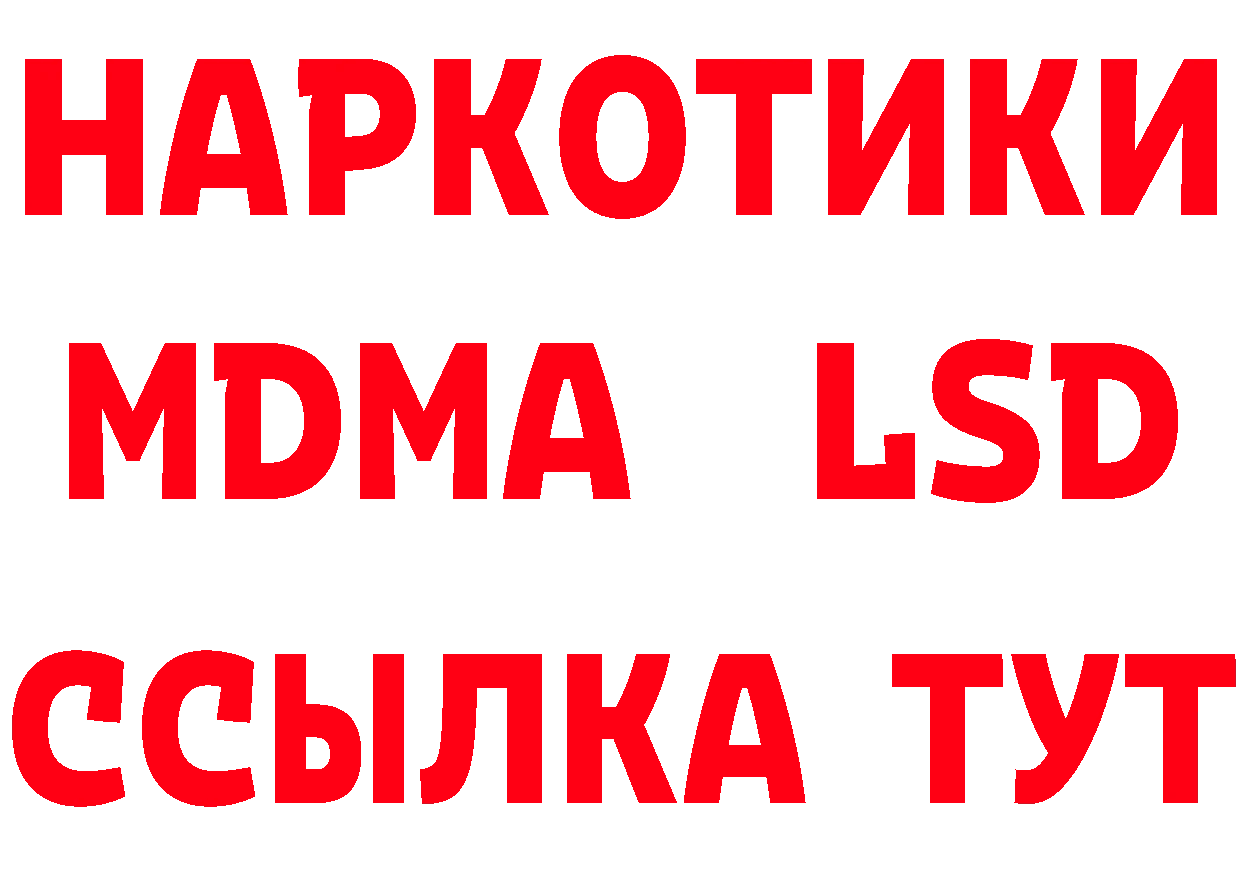 НАРКОТИКИ
MDMA LSD
ССЫЛКА ТУТ